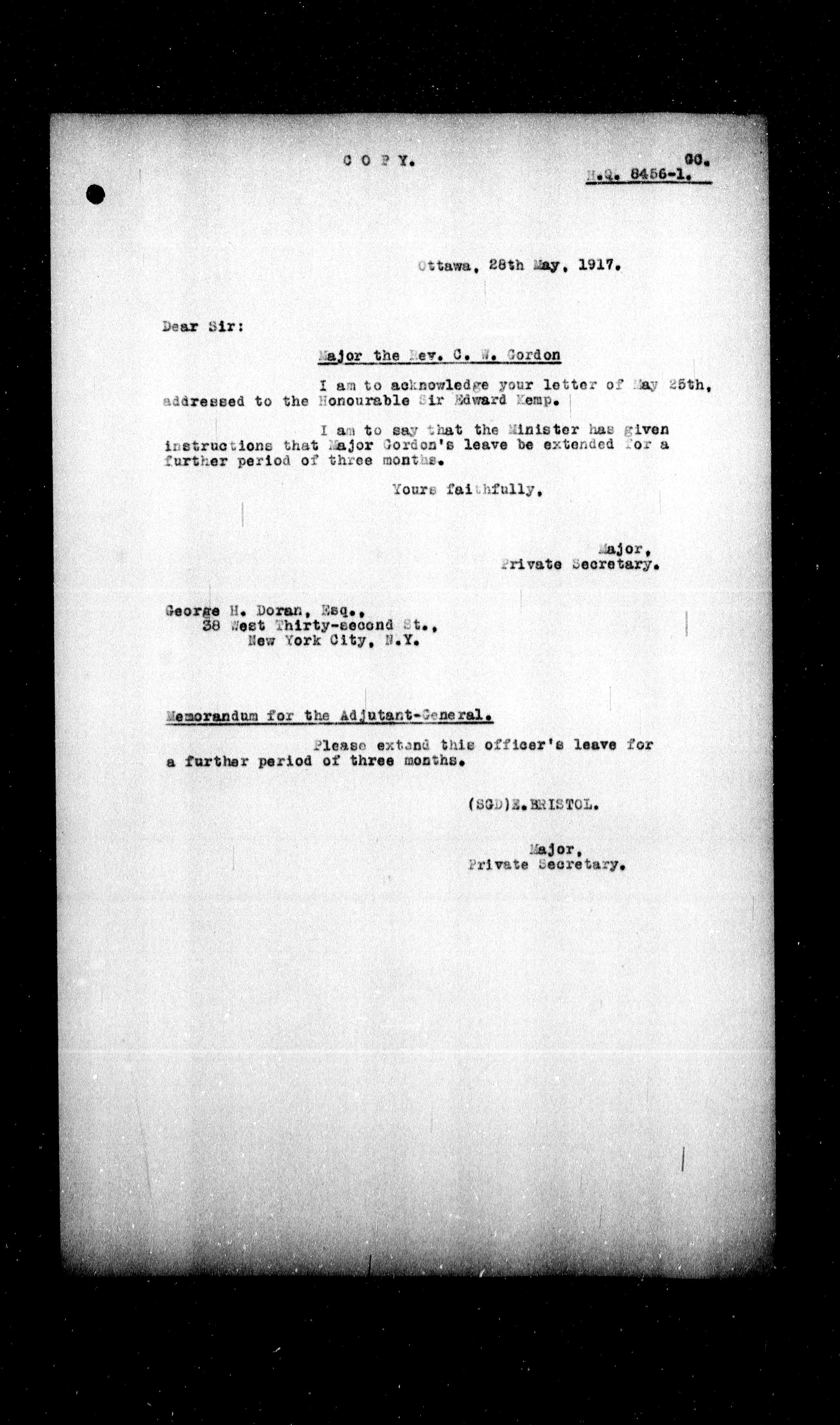 C O P Y.

GG.
H.Q. 8456-1.

Ottawa, 28th May, 1917.

Dear Sir:

Major the Rev. C. W. Gordon

I am to acknowledge your letter of May 25th, addressed to the Honourable Sir Edward Kemp.

I am to say that the Minister has given instructions that Major Gordon's leave be extended for a further period of three months.

Yours faithfully,

Major,
Private Secretary.

George H. Doran, Esq.,
38 West Thirty-second St.,
New York City, N.Y.

Memorandum for the Adjutant-General.

Please extend this officer's leave for a further period of three months.

(SGD)E.BRISTOL.

Major,
Private Secretary.